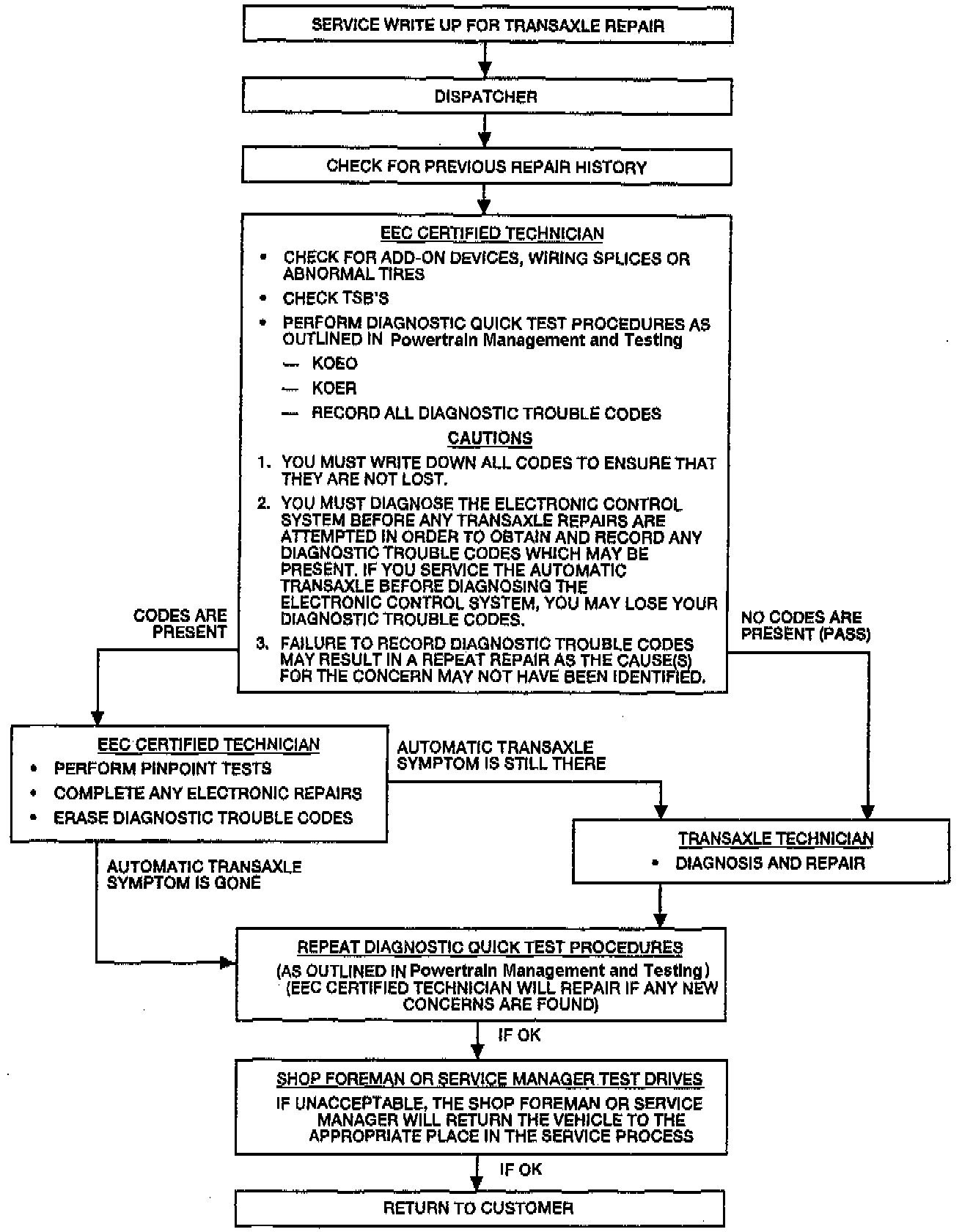 SERVICE WRITE UP FOR TRANSAXLE REPAIR

DISPATCHER

CHECK FOR PREVIOUS REPAIR HISTORY

EEC CERTIFIED TECHNICIAN

• CHECK FOR ADD-ON DEVICES, WIRING SPLICES OR ABNORMAL TIRES

• CHECK TSB'S

• PERFORM DIAGNOSTIC QUICK TEST PROCEDURES AS OUTLINED IN Powertrain Management and Testing

— KOEO

— KOER

— RECORD ALL DIAGNOSTIC TROUBLE CODES

CAUTIONS

1. YOU MUST WRITE DOWN ALL CODES TO ENSURE THAT THEY ARE NOT LOST.

2. YOU MUST DIAGNOSE THE ELECTRONIC CONTROL SYSTEM BEFORE ANY TRANSAXLE REPAIRS ARE ATTEMPTED IN ORDER TO OBTAIN AND RECORD ANY DIAGNOSTIC TROUBLE CODES WHICH MAY BE PRESENT. IF YOU SERVICE THE AUTOMATIC TRANSAXLE BEFORE DIAGNOSING THE ELECTRONIC CONTROL SYSTEM, YOU MAY LOSE YOUR DIAGNOSTIC TROUBLE CODES.

3. FAILURE TO RECORD DIAGNOSTIC TROUBLE CODES MAY RESULT IN A REPEAT REPAIR AS THE CAUSE(S) FOR THE CONCERN MAY NOT HAVE BEEN IDENTIFIED.

CODES ARE PRESENT

NO CODES ARE PRESENT (PASS)

EEC CERTIFIED TECHNICIAN

• PERFORM PINPOINT TESTS

• COMPLETE ANY ELECTRONIC REPAIRS

• ERASE DIAGNOSTIC TROUBLE CODES

AUTOMATIC TRANSAXLE SYMPTOM IS STILL THERE

TRANSAXLE TECHNICIAN

• DIAGNOSIS AND REPAIR

AUTOMATIC TRANSAXLE SYMPTOM IS GONE

REPEAT DIAGNOSTIC QUICK TEST PROCEDURES

(AS OUTLINED IN Powertrain Management and Testing)
(EEC CERTIFIED TECHNICIAN WILL REPAIR IF ANY NEW CONCERNS ARE FOUND)

IF OK

SHOP FOREMAN OR SERVICE MANAGER TEST DRIVES

IF UNACCEPTABLE, THE SHOP FOREMAN OR SERVICE MANAGER WILL RETURN THE VEHICLE TO THE APPROPRIATE PLACE IN THE SERVICE PROCESS

IF OK

RETURN TO CUSTOMER